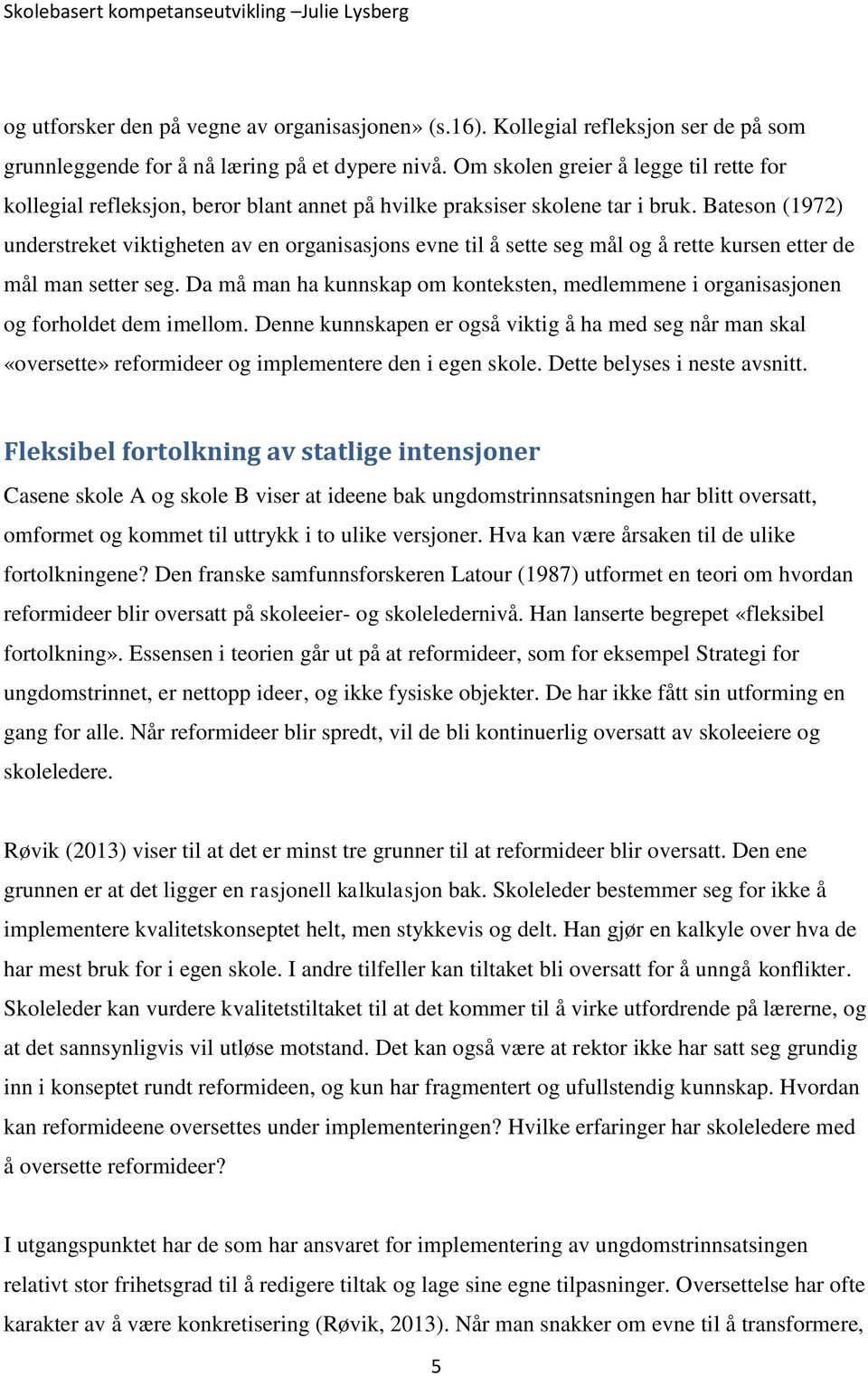 Skolebasert kompetanseutvikling –Julie Lysberg

og utforsker den på vegne av organisasjonen» (s.16). Kollegial refleksjon ser de på som grunnleggende for å nå læring på et dypere nivå. Om skolen greier å legge til rette for kollegial refleksjon, beror blant annet på hvilke praksiser skolene tar i bruk. Bateson (1972) understreket viktigheten av en organisasjons evne til å sette seg mål og å rette kursen etter de mål man setter seg. Da må man ha kunnskap om konteksten, medlemmene i organisasjonen og forholdet dem imellom. Denne kunnskapen er også viktig å ha med seg når man skal «oversette» reformideer og implementere den i egen skole. Dette belyses i neste avsnitt.

Fleksibel fortolkning av statlige intensjoner

Casene skole A og skole B viser at ideene bak ungdomstrinnsatsningen har blitt oversatt, omformet og kommet til uttrykk i to ulike versjoner. Hva kan være årsaken til de ulike fortolkningene? Den franske samfunnsforskeren Latour (1987) utformet en teori om hvordan reformideer blir oversatt på skoleeier- og skoleledernivå. Han lanserte begrepet «fleksibel fortolkning». Essensen i teorien går ut på at reformideer, som for eksempel Strategi for ungdomstrinnet, er nettopp ideer, og ikke fysiske objekter. De har ikke fått sin utforming en gang for alle. Når reformideer blir spredt, vil de bli kontinuerlig oversatt av skoleeiere og skoleledere.

Røvik (2013) viser til at det er minst tre grunner til at reformideer blir oversatt. Den ene grunnen er at det ligger en rasjonell kalkulasjon bak. Skoleleder bestemmer seg for ikke å implementere kvalitetskonseptet helt, men stykkevis og delt. Han gjør en kalkyle over hva de har mest bruk for i egen skole. I andre tilfeller kan tiltaket bli oversatt for å unngå konflikter. Skoleleder kan vurdere kvalitetstiltaket til at det kommer til å virke utfordrende på lærerne, og at det sannsynligvis vil utløse motstand. Det kan også være at rektor ikke har satt seg grundig inn i konseptet rundt reformideen, og kun har fragmentert og ufullstendig kunnskap. Hvordan kan reformideene oversettes under implementeringen? Hvilke erfaringer har skoleledere med å oversette reformideer?

I utgangspunktet har de som har ansvaret for implementering av ungdomstrinnsatsingen relativt stor frihetsgrad til å redigere tiltak og lage sine egne tilpasninger. Oversettelse har ofte karakter av å være konkretisering (Røvik, 2013). Når man snakker om evne til å transformere,

5